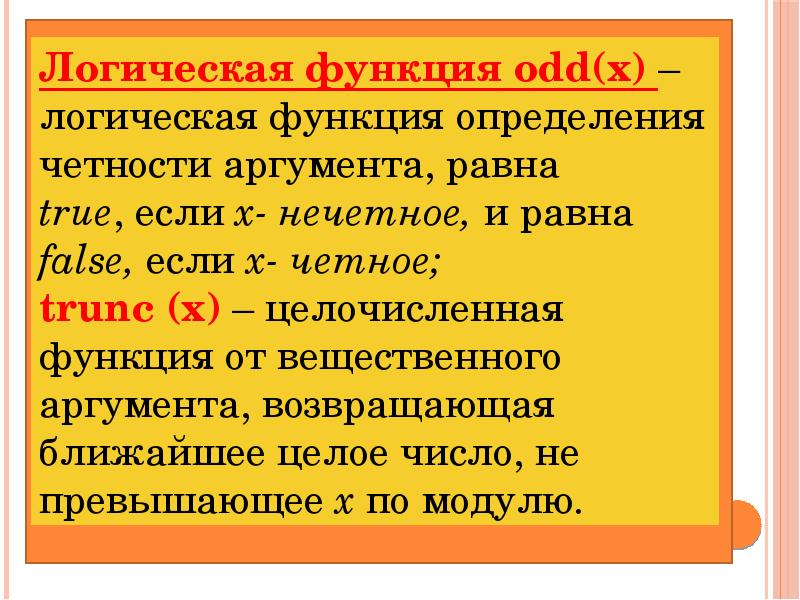 Логическая функция odd(x) – логическая функция определения четности аргумента, равна true, если x- нечетное, и равна false, если x- четное;
trunc (x) – целочисленная функция от вещественного аргумента, возвращающая ближайшее целое число, не превышающее x по модулю.